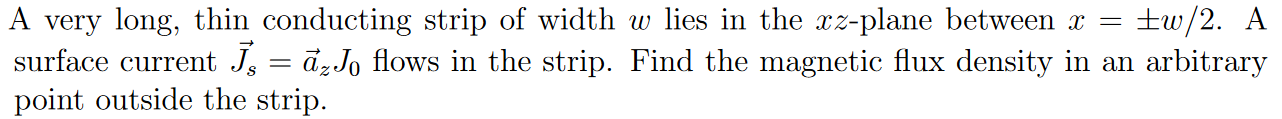 A very long, thin conducting strip of width $w$ lies in the $xz$-plane between $x = \pm w/2$. A surface current $\vec{J}_s = \vec{a}_z J_0$ flows in the strip. Find the magnetic flux density in an arbitrary point outside the strip.